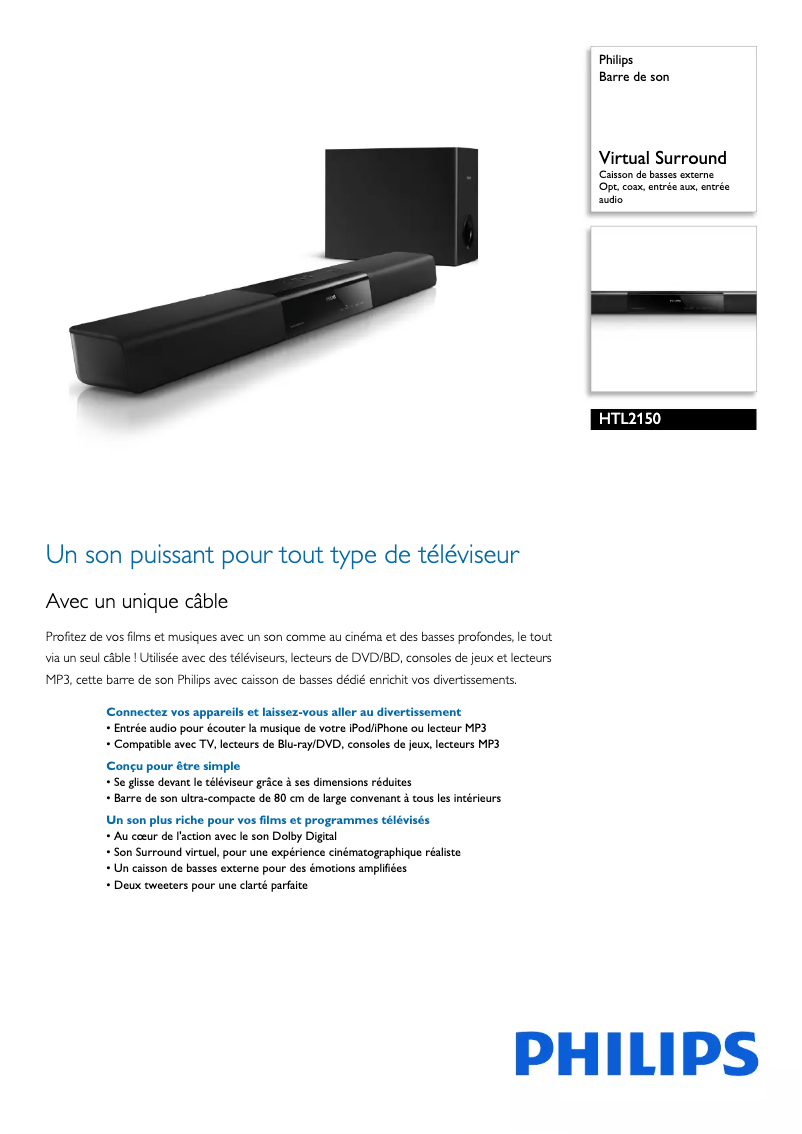 Philips
Barre de son

Virtual Surround
Caisson de basses externe
Opt, coax, entrée aux, entrée audio

HTL2150

Un son puissant pour tout type de téléviseur

Avec un unique câble

Profitez de vos films et musiques avec un son comme au cinéma et des basses profondes, le tout via un seul câble ! Utilisée avec des téléviseurs, lecteurs de DVD/BD, consoles de jeux et lecteurs MP3, cette barre de son Philips avec caisson de basses dédié enrichit vos divertissements.

Connectez vos appareils et laissez-vous aller au divertissement
• Entrée audio pour écouter la musique de votre iPod/iPhone ou lecteur MP3
• Compatible avec TV, lecteurs de Blu-ray/DVD, consoles de jeux, lecteurs MP3

Conçu pour être simple
• Se glisse devant le téléviseur grâce à ses dimensions réduites
• Barre de son ultra-compacte de 80 cm de large convenant à tous les intérieurs

Un son plus riche pour vos films et programmes télévisés
• Au cœur de l'action avec le son Dolby Digital
• Son Surround virtuel, pour une expérience cinématographique réaliste
• Un caisson de basses externe pour des émotions amplifiées
• Deux tweeters pour une clarté parfaite

PHILIPS